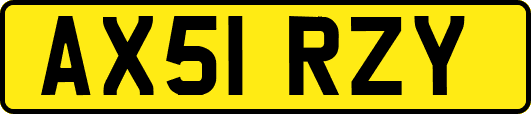 AX51 RZY